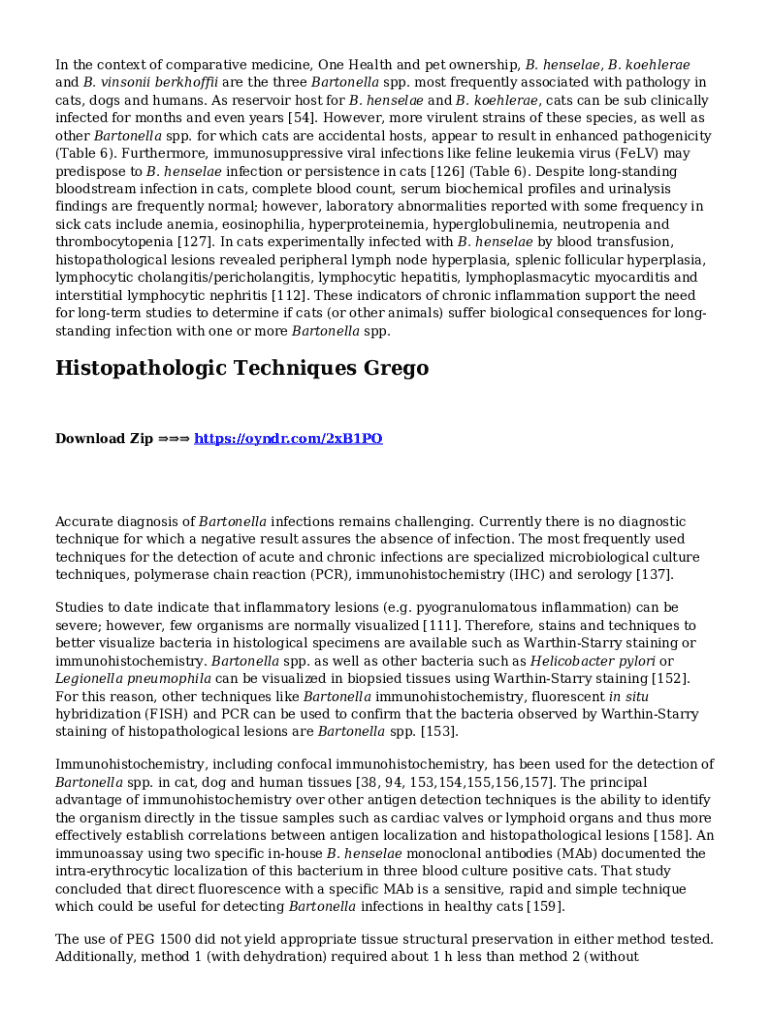 In the context of comparative medicine, One Health and pet ownership, B. henselae, B. koehlerae and B. vinsonii berkhoffii are the three Bartonella spp. most frequently associated with pathology in cats, dogs and humans. As reservoir host for B. henselae and B. koehlerae, cats can be sub clinically infected for months and even years [54]. However, more virulent strains of these species, as well as other Bartonella spp. for which cats are accidental hosts, appear to result in enhanced pathogenicity (Table 6). Furthermore, immunosuppressive viral infections like feline leukemia virus (FeLV) may predispose to B. henselae infection or persistence in cats [126] (Table 6). Despite long-standing bloodstream infection in cats, complete blood count, serum biochemical profiles and urinalysis findings are frequently normal; however, laboratory abnormalities reported with some frequency in sick cats include anemia, eosinophilia, hyperproteinemia, hyperglobulinemia, neutropenia and thrombocytopenia [127]. In cats experimentally infected with B. henselae by blood transfusion, histopathological lesions revealed peripheral lymph node hyperplasia, splenic follicular hyperplasia, lymphocytic cholangitis/pericholangitis, lymphocytic hepatitis, lymphoplasmacytic myocarditis and interstitial lymphocytic nephritis [112]. These indicators of chronic inflammation support the need for long-term studies to determine if cats (or other animals) suffer biological consequences for long-standing infection with one or more Bartonella spp.

Histopathologic Techniques Grego

Download Zip ⇒⇒⇒ https://oyndr.com/2xB1PO

Accurate diagnosis of Bartonella infections remains challenging. Currently there is no diagnostic technique for which a negative result assures the absence of infection. The most frequently used techniques for the detection of acute and chronic infections are specialized microbiological culture techniques, polymerase chain reaction (PCR), immunohistochemistry (IHC) and serology [137].

Studies to date indicate that inflammatory lesions (e.g. pyogranulomatous inflammation) can be severe; however, few organisms are normally visualized [111]. Therefore, stains and techniques to better visualize bacteria in histological specimens are available such as Warthin-Starry staining or immunohistochemistry. Bartonella spp. as well as other bacteria such as Helicobacter pylori or Legionella pneumophila can be visualized in biopsied tissues using Warthin-Starry staining [152]. For this reason, other techniques like Bartonella immunohistochemistry, fluorescent in situ hybridization (FISH) and PCR can be used to confirm that the bacteria observed by Warthin-Starry staining of histopathological lesions are Bartonella spp. [153].

Immunohistochemistry, including confocal immunohistochemistry, has been used for the detection of Bartonella spp. in cat, dog and human tissues [38, 94, 153,154,155,156,157]. The principal advantage of immunohistochemistry over other antigen detection techniques is the ability to identify the organism directly in the tissue samples such as cardiac valves or lymphoid organs and thus more effectively establish correlations between antigen localization and histopathological lesions [158]. An immunoassay using two specific in-house B. henselae monoclonal antibodies (MAb) documented the intra-erythrocytic localization of this bacterium in three blood culture positive cats. That study concluded that direct fluorescence with a specific MAb is a sensitive, rapid and simple technique which could be useful for detecting Bartonella infections in healthy cats [159].

The use of PEG 1500 did not yield appropriate tissue structural preservation in either method tested. Additionally, method 1 (with dehydration) required about 1 h less than method 2 (without